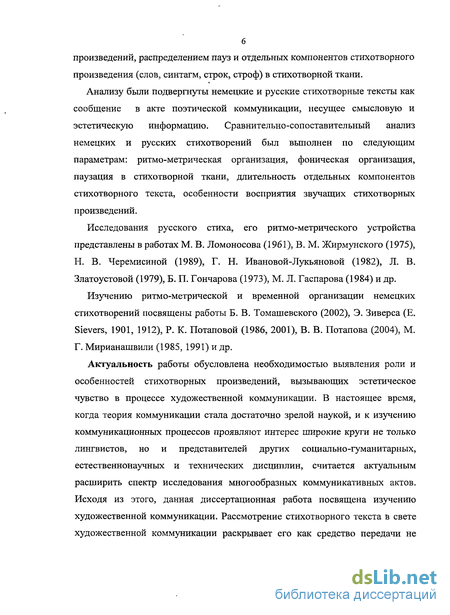 6

произведений, распределением пауз и отдельных компонентов стихотворного произведения (слов, синтагм, строк, строф) в стихотворной ткани.

Анализу были подвергнуты немецкие и русские стихотворные тексты как сообщение в акте поэтической коммуникации, несущее смысловую и эстетическую информацию. Сравнительно-сопоставительный анализ немецких и русских стихотворений был выполнен по следующим параметрам: ритмо-метрическая организация, фоническая организация, паузация в стихотворной ткани, длительность отдельных компонентов стихотворного текста, особенности восприятия звучащих стихотворных произведений.

Исследования русского стиха, его ритмо-метрического устройства представлены в работах М. В. Ломоносова (1961), В. М. Жирмунского (1975), Н. В. Черемисиной (1989), Г. Н. Ивановой-Лукьяновой (1982), Л. В. Златоустовой (1979), Б. П. Гончарова (1973), М. Л. Гаспарова (1984) и др.

Изучению ритмо-метрической и временной организации немецких стихотворений посвящены работы Б. В. Томашевского (2002), Э. Зиверса (E. Sievers, 1901, 1912), Р. К. Потаповой (1986, 2001), В. В. Потапова (2004), М. Г. Мирианашвили (1985, 1991) и др.

Актуальность работы обусловлена необходимостью выявления роли и особенностей стихотворных произведений, вызывающих эстетическое чувство в процессе художественной коммуникации. В настоящее время, когда теория коммуникации стала достаточно зрелой наукой, и к изучению коммуникационных процессов проявляют интерес широкие круги не только лингвистов, но и представителей других социально-гуманитарных, естественнонаучных и технических дисциплин, считается актуальным расширить спектр исследования многообразных коммуникативных актов. Исходя из этого, данная диссертационная работа посвящена изучению художественной коммуникации. Рассмотрение стихотворного текста в свете художественной коммуникации раскрывает его как средство передачи не

dsLib.net
библиотека диссертаций